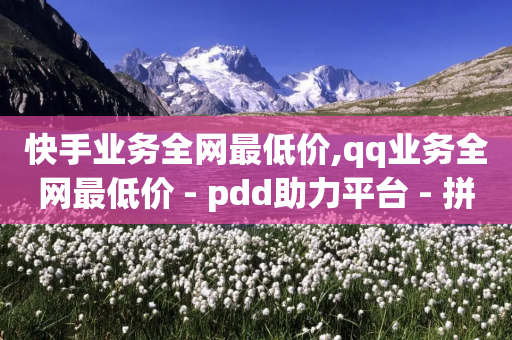 快手业务全网最低价,qq业务全网最低价 - pdd助力平台 - 拼